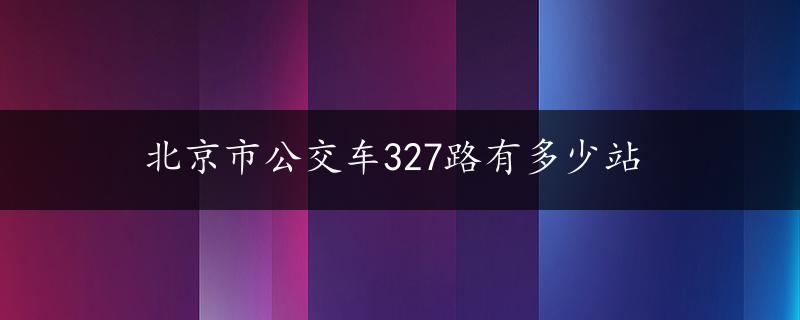 北京市公交车327路有多少站